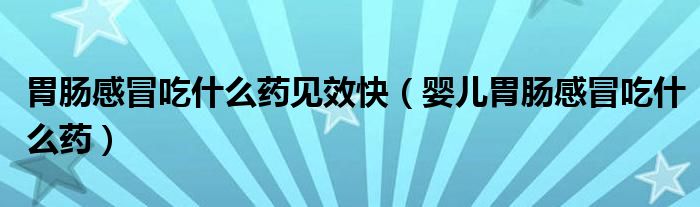 胃肠感冒吃什么药见效快（婴儿胃肠感冒吃什么药）